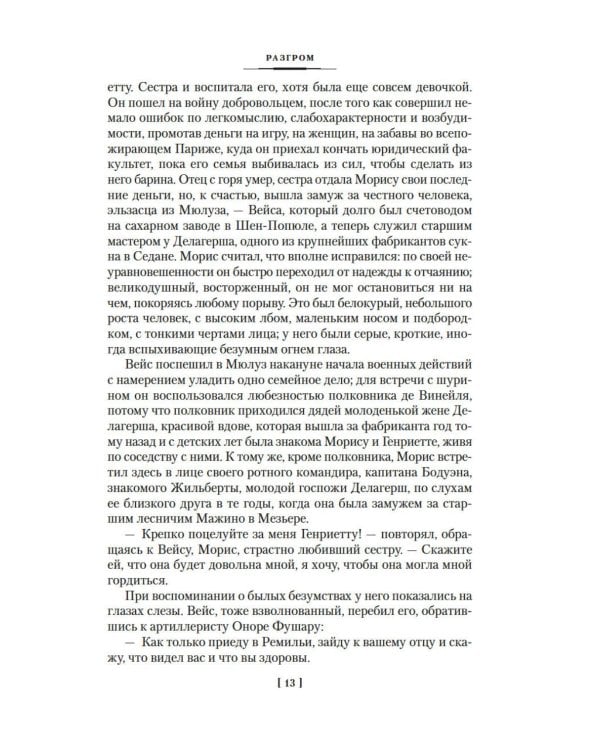 РАЗГРОМ

етту. Сестра и воспитала его, хотя была еще совсем девочкой. Он пошел на войну добровольцем, после того как совершил немало ошибок по легкомыслию, слабохарактерности и возбудимости, промотав деньги на игру, на женщин, на забавы во всепожирающем Париже, куда он приехал кончать юридический факультет, пока его семья выбивалась из сил, чтобы сделать из него барина. Отец с горя умер, сестра отдала Морису свои последние деньги, но, к счастью, вышла замуж за честного человека, эльзасца из Мюлуза, — Вейса, который долго был счетоводом на сахарном заводе в Шен-Попюле, а теперь служил старшим мастером у Делагерша, одного из крупнейших фабрикантов сукна в Седане. Морис считал, что вполне исправился: по своей неуравновешенности он быстро переходил от надежды к отчаянию; великодушный, восторженный, он не мог остановиться ни на чем, покоряясь любому порыву. Это был белокурый, небольшого роста человек, с высоким лбом, маленьким носом и подбородком, с тонкими чертами лица; у него были серые, кроткие, иногда вспыхивающие безумным огнем глаза.

Вейс поспешил в Мюлуз накануне начала военных действий с намерением уладить одно семейное дело; для встречи с шурином он воспользовался любезностью полковника де Винейля, потому что полковник приходился дядей молоденькой жене Делагерша, красивой вдове, которая вышла за фабриканта год тому назад и с детских лет была знакома Морису и Генриетте, живя по соседству с ними. К тому же, кроме полковника, Морис встретил здесь в лице своего ротного командира, капитана Бодуэна, знакомого Жильберты, молодой госпожи Делагерш, по слухам ее близкого друга в те годы, когда она была замужем за старшим лесничим Мажино в Мезьере.

— Крепко поцелуйте за меня Генриетту! — повторял, обращаясь к Вейсу, Морис, страстно любивший сестру. — Скажите ей, что она будет довольна мной, я хочу, чтобы она могла мной гордиться.

При воспоминании о былых безумствах у него показались на глазах слезы. Вейс, тоже взволнованный, перебил его, обратившись к артиллеристу Оноре Фушару:

— Как только приеду в Ремильи, зайду к вашему отцу и скажу, что видел вас и что вы здоровы.

[ 13 ]